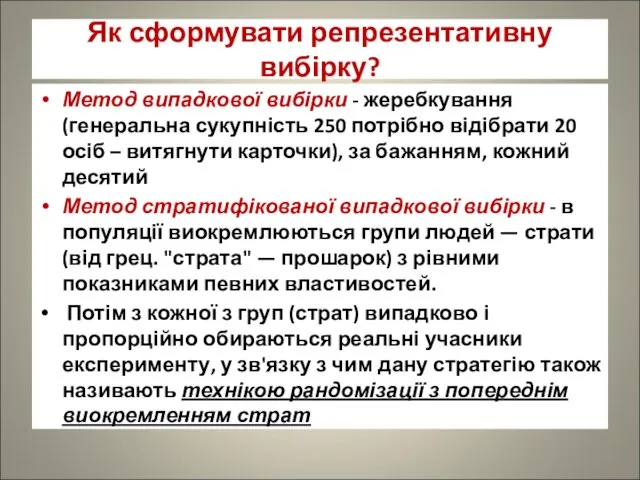 Як сформувати репрезентативну вибірку?

• Метод випадкової вибірки - жеребкування (генеральна сукупність 250 потрібно відібрати 20 осіб – витягнути карточки), за бажанням, кожний десятий

• Метод стратифікованої випадкової вибірки - в популяції виокремлюються групи людей — страти (від грец. "страта" — прошарок) з рівними показниками певних властивостей.

• Потім з кожної з груп (страт) випадково і пропорційно обираються реальні учасники експерименту, у зв'язку з чим дану стратегію також називають технікою рандомізації з попереднім виокремленням страт